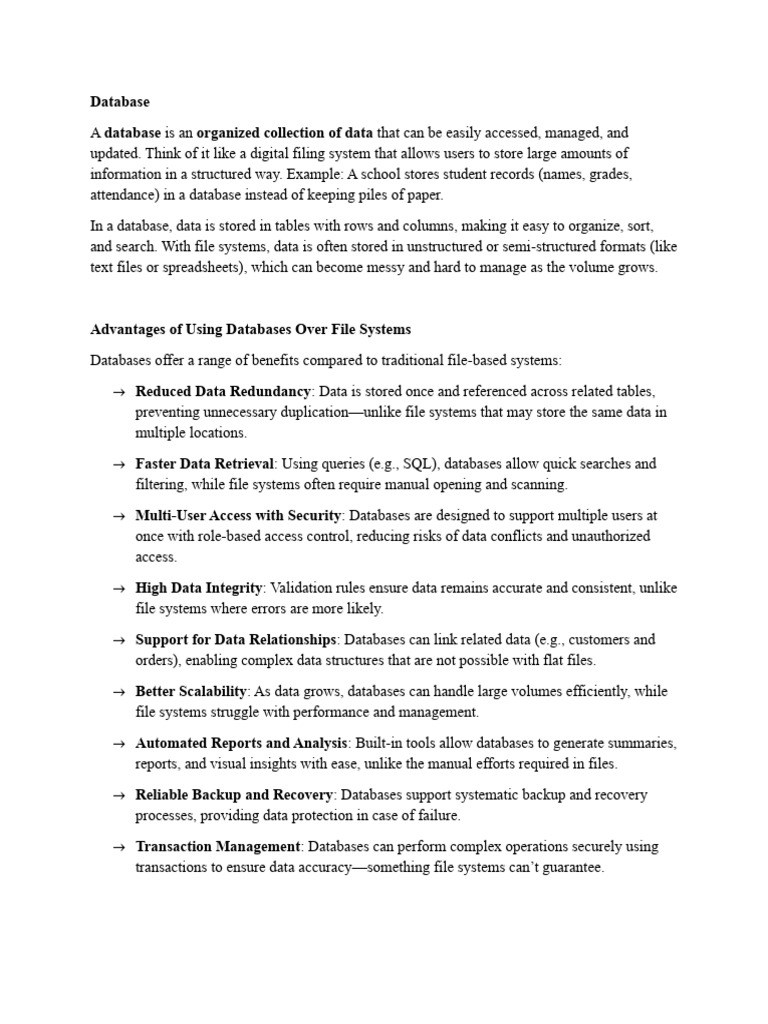 Database

A database is an organized collection of data that can be easily accessed, managed, and updated. Think of it like a digital filing system that allows users to store large amounts of information in a structured way. Example: A school stores student records (names, grades, attendance) in a database instead of keeping piles of paper.

In a database, data is stored in tables with rows and columns, making it easy to organize, sort, and search. With file systems, data is often stored in unstructured or semi-structured formats (like text files or spreadsheets), which can become messy and hard to manage as the volume grows.

Advantages of Using Databases Over File Systems

Databases offer a range of benefits compared to traditional file-based systems:

→ Reduced Data Redundancy: Data is stored once and referenced across related tables, preventing unnecessary duplication—unlike file systems that may store the same data in multiple locations.

→ Faster Data Retrieval: Using queries (e.g., SQL), databases allow quick searches and filtering, while file systems often require manual opening and scanning.

→ Multi-User Access with Security: Databases are designed to support multiple users at once with role-based access control, reducing risks of data conflicts and unauthorized access.

→ High Data Integrity: Validation rules ensure data remains accurate and consistent, unlike file systems where errors are more likely.

→ Support for Data Relationships: Databases can link related data (e.g., customers and orders), enabling complex data structures that are not possible with flat files.

→ Better Scalability: As data grows, databases can handle large volumes efficiently, while file systems struggle with performance and management.

→ Automated Reports and Analysis: Built-in tools allow databases to generate summaries, reports, and visual insights with ease, unlike the manual efforts required in files.

→ Reliable Backup and Recovery: Databases support systematic backup and recovery processes, providing data protection in case of failure.

→ Transaction Management: Databases can perform complex operations securely using transactions to ensure data accuracy—something file systems can't guarantee.